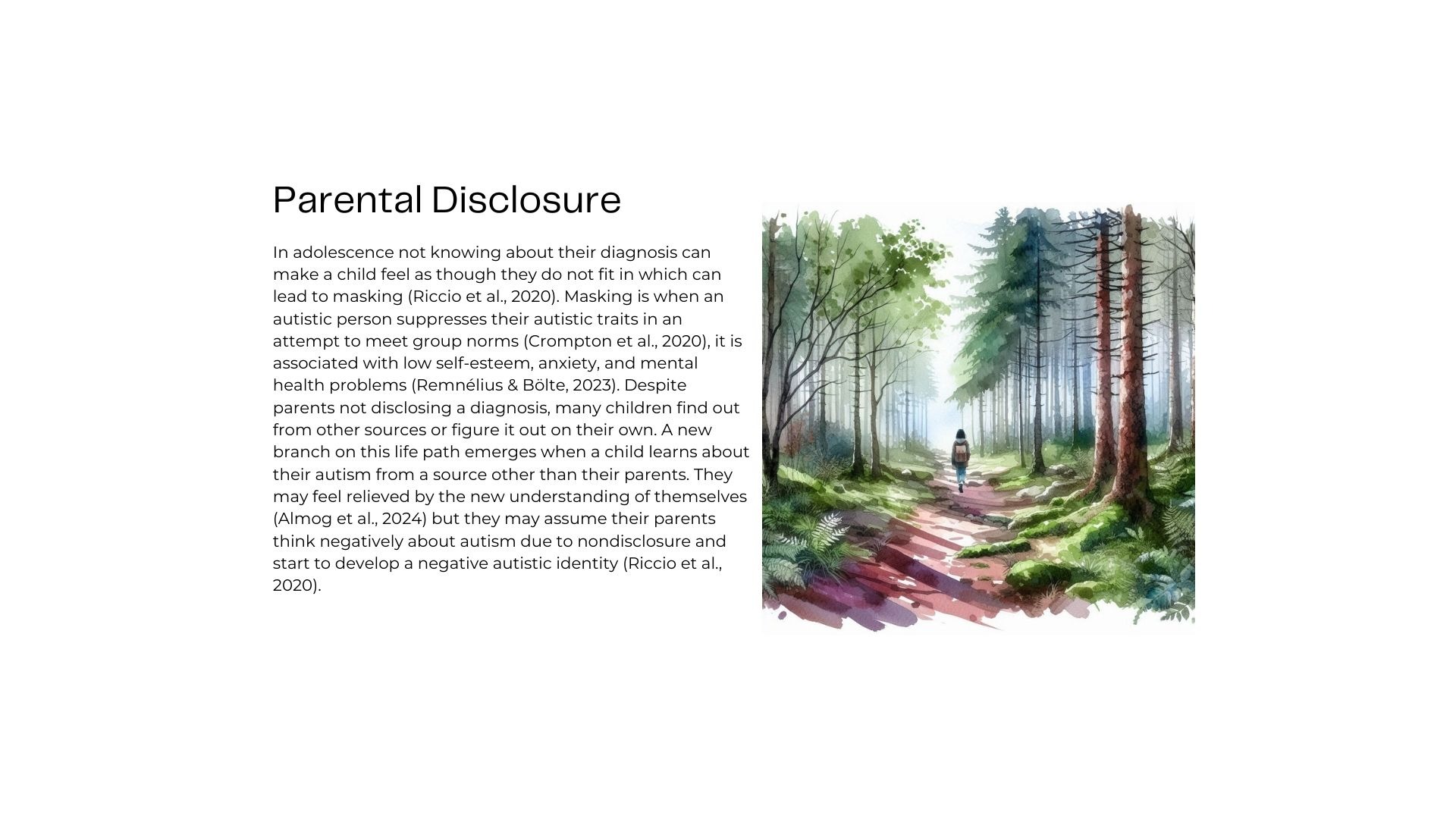 Parental Disclosure

In adolescence not knowing about their diagnosis can make a child feel as though they do not fit in which can lead to masking (Riccio et al., 2020). Masking is when an autistic person suppresses their autistic traits in an attempt to meet group norms (Crompton et al., 2020), it is associated with low self-esteem, anxiety, and mental health problems (Remnélius & Bölte, 2023). Despite parents not disclosing a diagnosis, many children find out from other sources or figure it out on their own. A new branch on this life path emerges when a child learns about their autism from a source other than their parents. They may feel relieved by the new understanding of themselves (Almog et al., 2024) but they may assume their parents think negatively about autism due to nondisclosure and start to develop a negative autistic identity (Riccio et al., 2020).